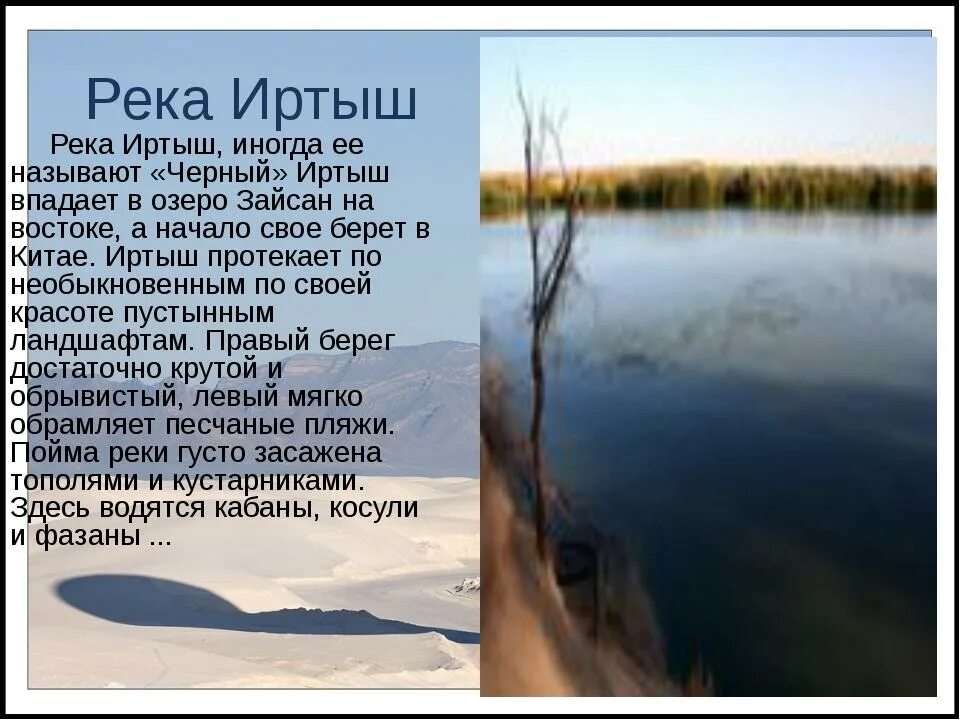 Река Иртыш

Река Иртыш, иногда ее называют «Черный» Иртыш впадает в озеро Зайсан на востоке, а начало свое берет в Китае. Иртыш протекает по необыкновенным по своей красоте пустынным ландшафтам. Правый берег достаточно крутой и обрывистый, левый мягко обрамляет песчаные пляжи. Пойма реки густо засажена тополями и кустарниками. Здесь водятся кабаны, косули и фазаны ...